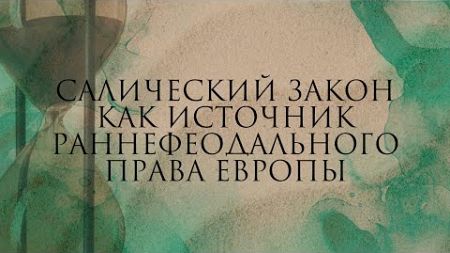 САЛИЧЕСКИЙ ЗАКОН КАК ИСТОЧНИК РАННЕФЕОДАЛЬНОГО ПРАВА ЕВРОПЫ